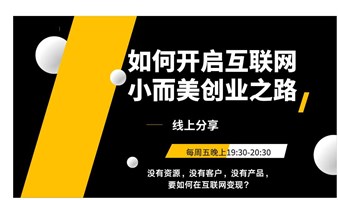 如何开启互联网
小而美创业之路

线上分享

每周五晚上19:30-20:30

没有资源，没有客户，没有产品，
要如何在互联网变现？